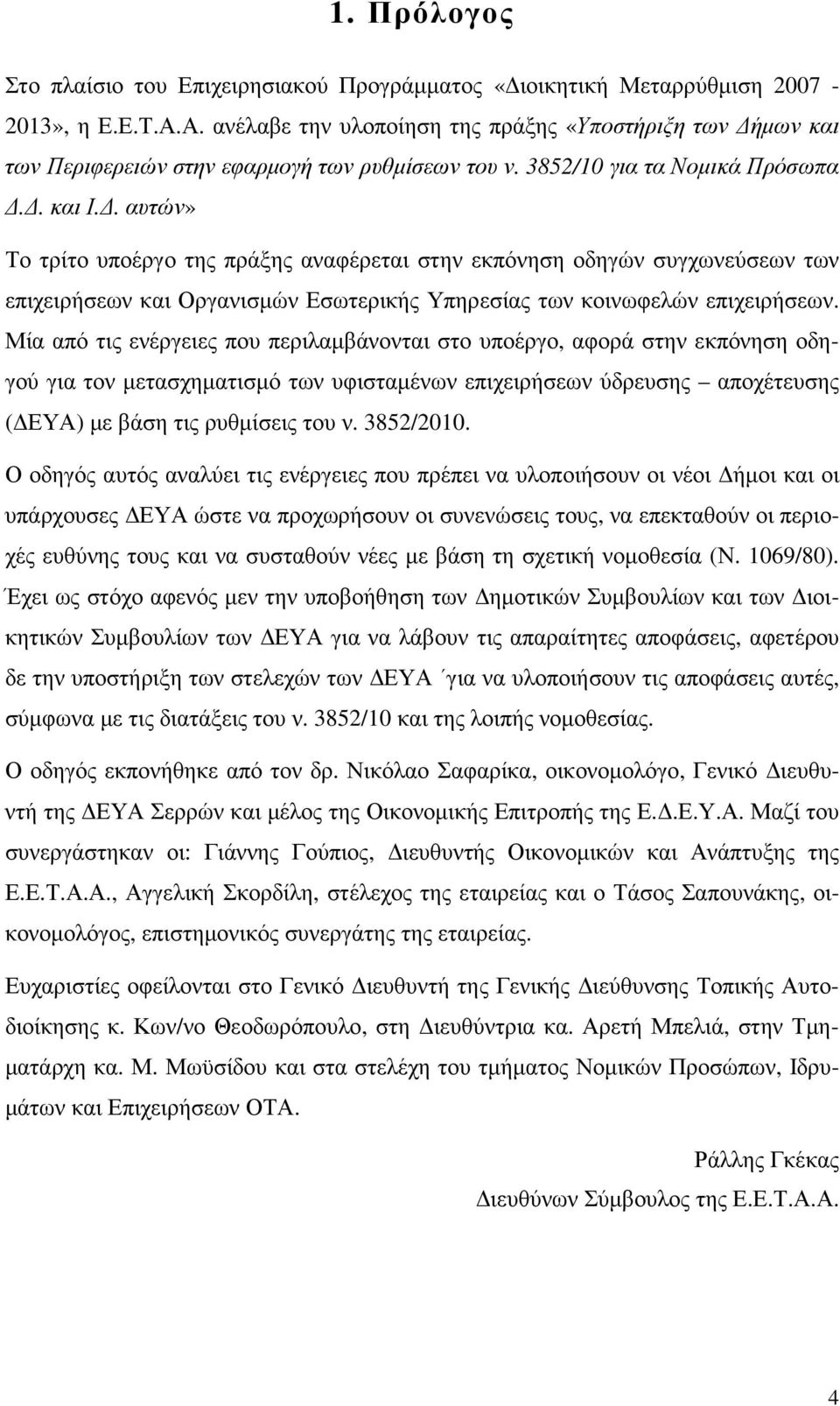 1. Πρόλογος

Στο πλαίσιο του Επιχειρησιακού Προγράμματος «Διοικητική Μεταρρύθμιση 2007 - 2013», η Ε.Ε.Τ.Α.Α. ανέλαβε την υλοποίηση της πράξης «Υποστήριξη των Δήμων και των Περιφερειών στην εφαρμογή των ρυθμίσεων του ν. 3852/10 για τα Νομικά Πρόσωπα Δ.Δ. και Ι.Δ. αυτών»

Το τρίτο υποέργο της πράξης αναφέρεται στην εκπόνηση οδηγών συγχωνεύσεων των επιχειρήσεων και Οργανισμών Εσωτερικής Υπηρεσίας των κοινωφελών επιχειρήσεων. Μία από τις ενέργειες που περιλαμβάνονται στο υποέργο, αφορά στην εκπόνηση οδηγού για τον μετασχηματισμό των υφισταμένων επιχειρήσεων ύδρευσης – αποχέτευσης (ΔΕΥΑ) με βάση τις ρυθμίσεις του ν. 3852/2010.

Ο οδηγός αυτός αναλύει τις ενέργειες που πρέπει να υλοποιήσουν οι νέοι Δήμοι και οι υπάρχουσες ΔΕΥΑ ώστε να προχωρήσουν οι συνενώσεις τους, να επεκταθούν οι περιοχές ευθύνης τους και να συσταθούν νέες με βάση τη σχετική νομοθεσία (Ν. 1069/80). Έχει ως στόχο αφενός μεν την υποβοήθηση των Δημοτικών Συμβουλίων και των Διοικητικών Συμβουλίων των ΔΕΥΑ για να λάβουν τις απαραίτητες αποφάσεις, αφετέρου δε την υποστήριξη των στελεχών των ΔΕΥΑ ΄για να υλοποιήσουν τις αποφάσεις αυτές, σύμφωνα με τις διατάξεις του ν. 3852/10 και της λοιπής νομοθεσίας.

Ο οδηγός εκπονήθηκε από τον δρ. Νικόλαο Σαφαρίκα, οικονομολόγο, Γενικό Διευθυντή της ΔΕΥΑ Σερρών και μέλος της Οικονομικής Επιτροπής της Ε.Δ.Ε.Υ.Α. Μαζί του συνεργάστηκαν οι: Γιάννης Γούπιος, Διευθυντής Οικονομικών και Ανάπτυξης της Ε.Ε.Τ.Α.Α., Αγγελική Σκορδίλη, στέλεχος της εταιρείας και ο Τάσος Σαπουνάκης, οικονομολόγος, επιστημονικός συνεργάτης της εταιρείας.

Ευχαριστίες οφείλονται στο Γενικό Διευθυντή της Γενικής Διεύθυνσης Τοπικής Αυτοδιοίκησης κ. Κων/νο Θεοδωρόπουλο, στη Διευθύντρια κα. Αρετή Μπελιά, στην Τμηματάρχη κα. Μ. Μωϋσίδου και στα στελέχη του τμήματος Νομικών Προσώπων, Ιδρυμάτων και Επιχειρήσεων ΟΤΑ.

Ράλλης Γκέκας
Διευθύνων Σύμβουλος της Ε.Ε.Τ.Α.Α.

4